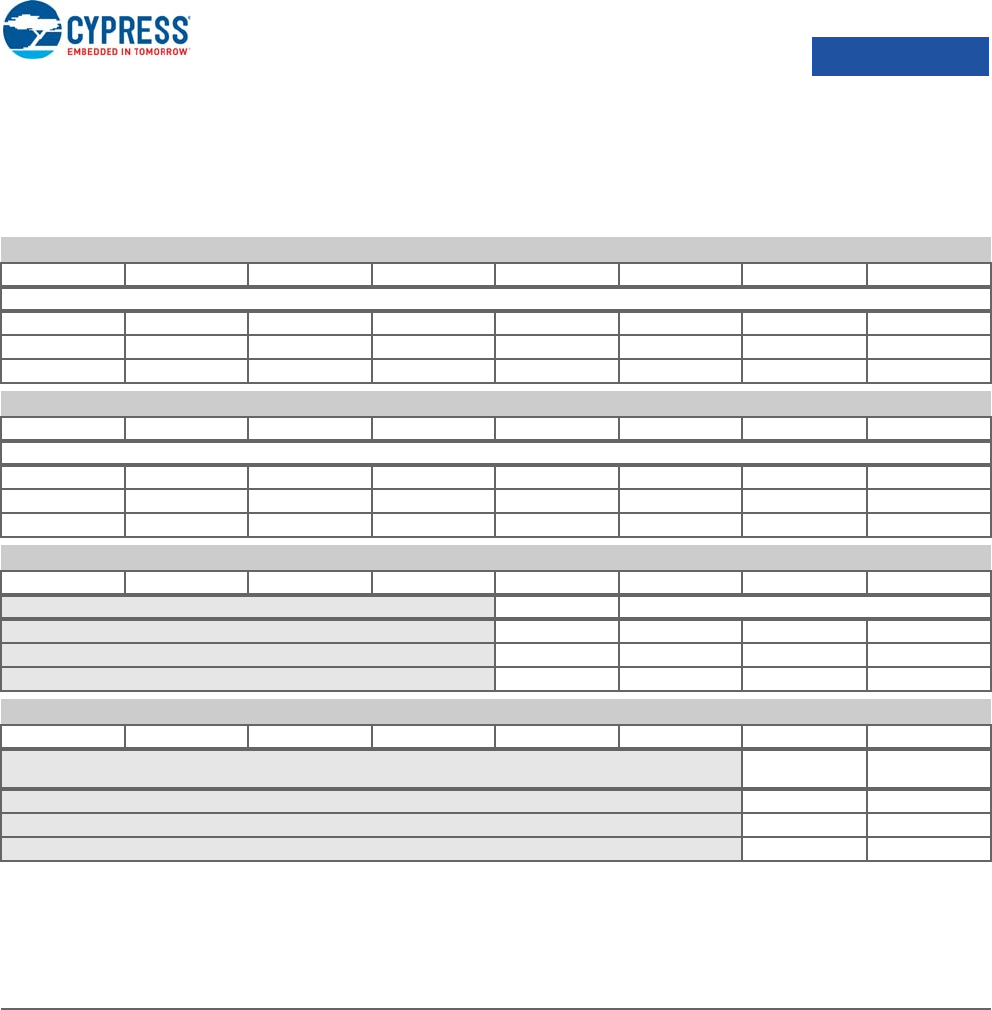 CYPRESS
EMBEDDED IN TOMORROW